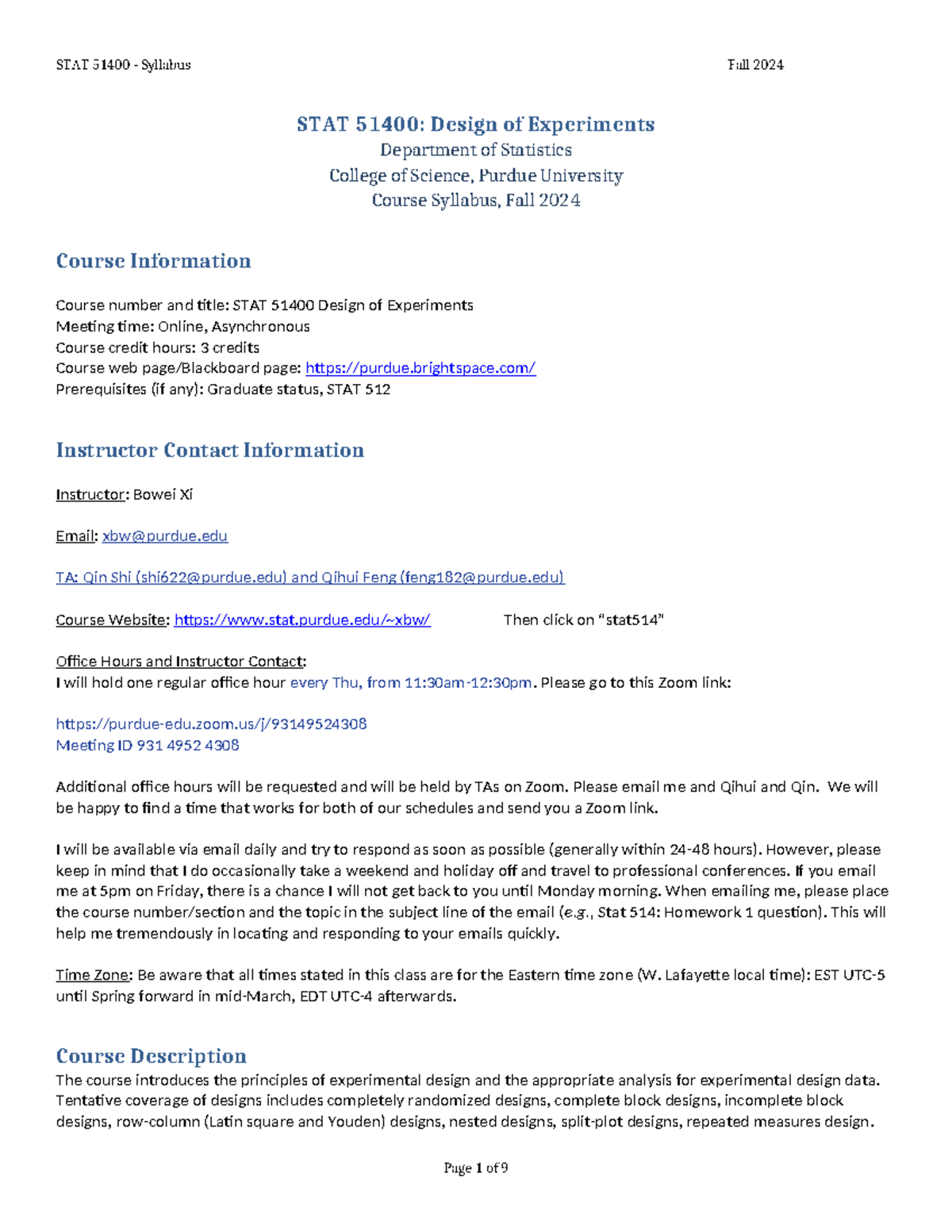 STAT 51400 - Syllabus Fall 2024

STAT 51400: Design of Experiments
Department of Statistics
College of Science, Purdue University
Course Syllabus, Fall 2024

Course Information

Course number and title: STAT 51400 Design of Experiments
Meeting time: Online, Asynchronous
Course credit hours: 3 credits
Course web page/Blackboard page: https://purdue.brightspace.com/
Prerequisites (if any): Graduate status, STAT 512

Instructor Contact Information

Instructor: Bowei Xi

Email: xbw@purdue.edu

TA: Qin Shi (shi622@purdue.edu) and Qihui Feng (feng182@purdue.edu)

Course Website: https://www.stat.purdue.edu/~xbw/ Then click on "stat514"

Office Hours and Instructor Contact:
I will hold one regular office hour every Thu, from 11:30am-12:30pm. Please go to this Zoom link:

https://purdue-edu.zoom.us/j/93149524308
Meeting ID 931 4952 4308

Additional office hours will be requested and will be held by TAs on Zoom. Please email me and Qihui and Qin. We will be happy to find a time that works for both of our schedules and send you a Zoom link.

I will be available via email daily and try to respond as soon as possible (generally within 24-48 hours). However, please keep in mind that I do occasionally take a weekend and holiday off and travel to professional conferences. If you email me at 5pm on Friday, there is a chance I will not get back to you until Monday morning. When emailing me, please place the course number/section and the topic in the subject line of the email (e.g., Stat 514: Homework 1 question). This will help me tremendously in locating and responding to your emails quickly.

Time Zone: Be aware that all times stated in this class are for the Eastern time zone (W. Lafayette local time): EST UTC-5 until Spring forward in mid-March, EDT UTC-4 afterwards.

Course Description
The course introduces the principles of experimental design and the appropriate analysis for experimental design data. Tentative coverage of designs includes completely randomized designs, complete block designs, incomplete block designs, row-column (Latin square and Youden) designs, nested designs, split-plot designs, repeated measures design.

Page 1 of 9